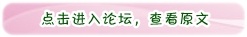 点击进入论坛，查看原文